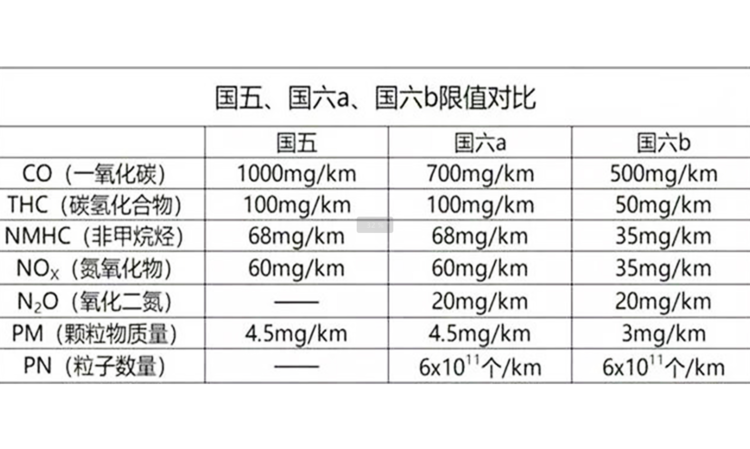 国五、国六a、国六b限值对比

|  | 国五 | 国六a | 国六b |
|---|---|---|---|
| CO（一氧化碳） | 1000mg/km | 700mg/km | 500mg/km |
| THC（碳氢化合物） | 100mg/km | 100mg/km | 50mg/km |
| NMHC（非甲烷烃） | 68mg/km | 68mg/km | 35mg/km |
| $NO_X$（氮氧化物） | 60mg/km | 60mg/km | 35mg/km |
| $N_2O$（氧化二氮） | —— | 20mg/km | 20mg/km |
| PM（颗粒物质量） | 4.5mg/km | 4.5mg/km | 3mg/km |
| PN（粒子数量） | —— | $6x10^{11}$个/km | $6x10^{11}$个/km |